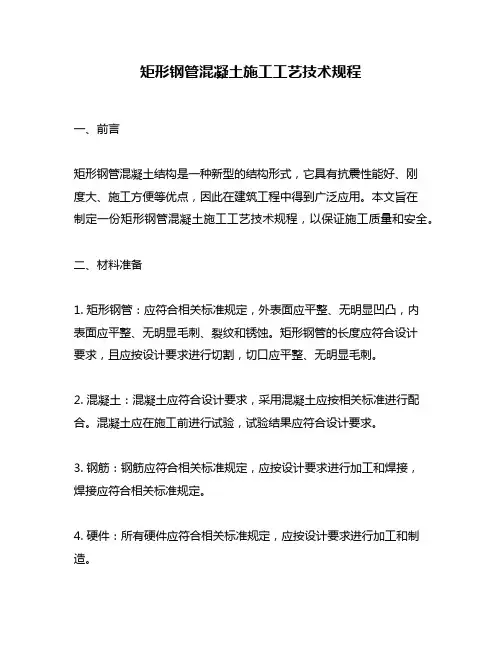 矩形钢管混凝土施工工艺技术规程

一、前言

矩形钢管混凝土结构是一种新型的结构形式，它具有抗震性能好、刚度大、施工方便等优点，因此在建筑工程中得到广泛应用。本文旨在制定一份矩形钢管混凝土施工工艺技术规程，以保证施工质量和安全。

二、材料准备

1. 矩形钢管：应符合相关标准规定，外表面应平整、无明显凹凸，内表面应平整、无明显毛刺、裂纹和锈蚀。矩形钢管的长度应符合设计要求，且应按设计要求进行切割，切口应平整、无明显毛刺。

2. 混凝土：混凝土应符合设计要求，采用混凝土应按相关标准进行配合。混凝土应在施工前进行试验，试验结果应符合设计要求。

3. 钢筋：钢筋应符合相关标准规定，应按设计要求进行加工和焊接，焊接应符合相关标准规定。

4. 硬件：所有硬件应符合相关标准规定，应按设计要求进行加工和制造。